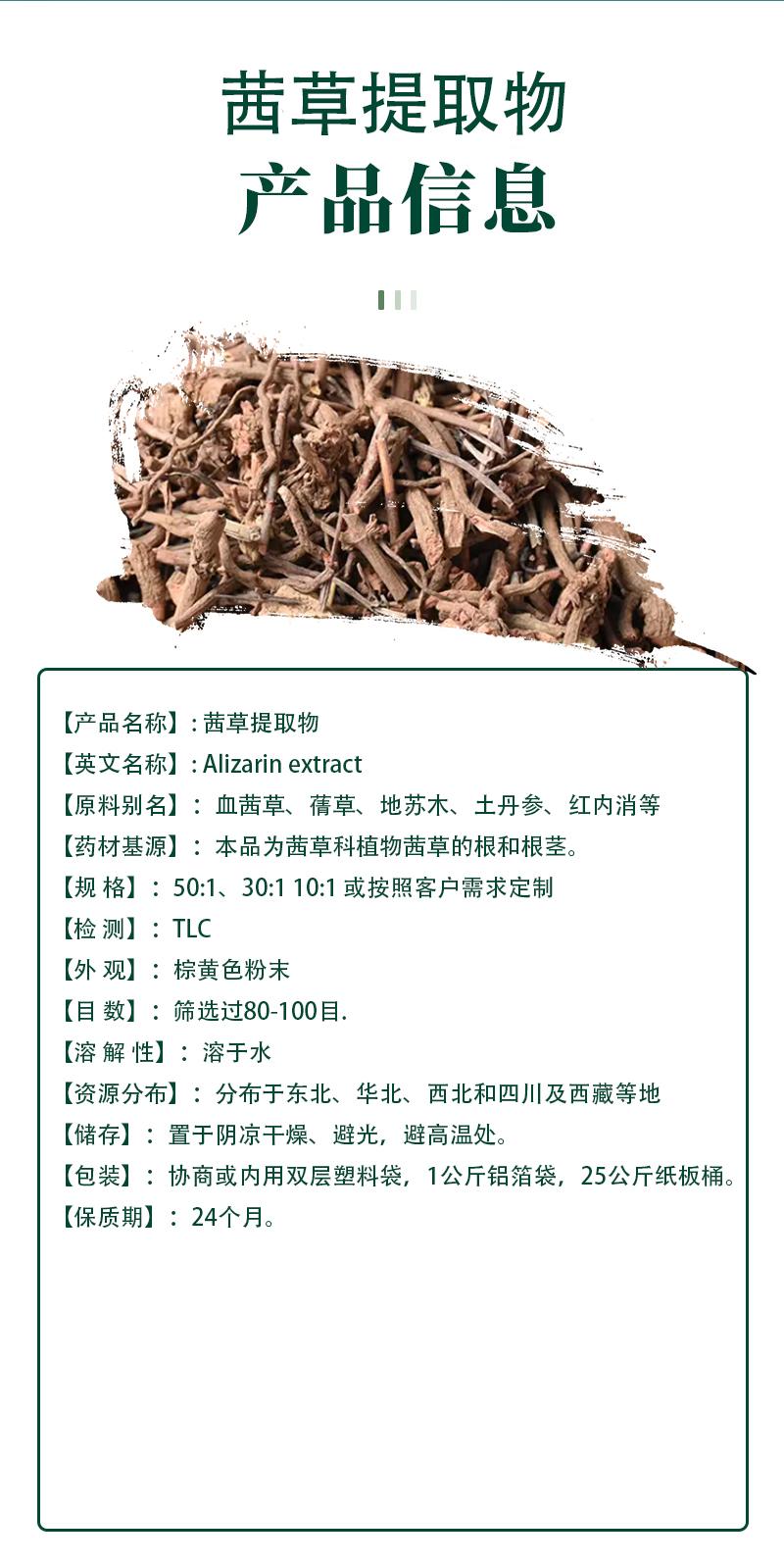 茜草提取物
产品信息

【产品名称】: 茜草提取物
【英文名称】: Alizarin extract
【原料别名】: 血茜草、蒨草、地苏木、土丹参、红内消等
【药材基源】: 本品为茜草科植物茜草的根和根茎。
【规 格】: 50:1、30:1 10:1 或按照客户需求定制
【检 测】: TLC
【外 观】: 棕黄色粉末
【目 数】: 筛选过80-100目.
【溶 解 性】: 溶于水
【资源分布】: 分布于东北、华北、西北和四川及西藏等地
【储存】: 置于阴凉干燥、避光,避高温处。
【包装】: 协商或内用双层塑料袋,1公斤铝箔袋,25公斤纸板桶。
【保质期】: 24个月。